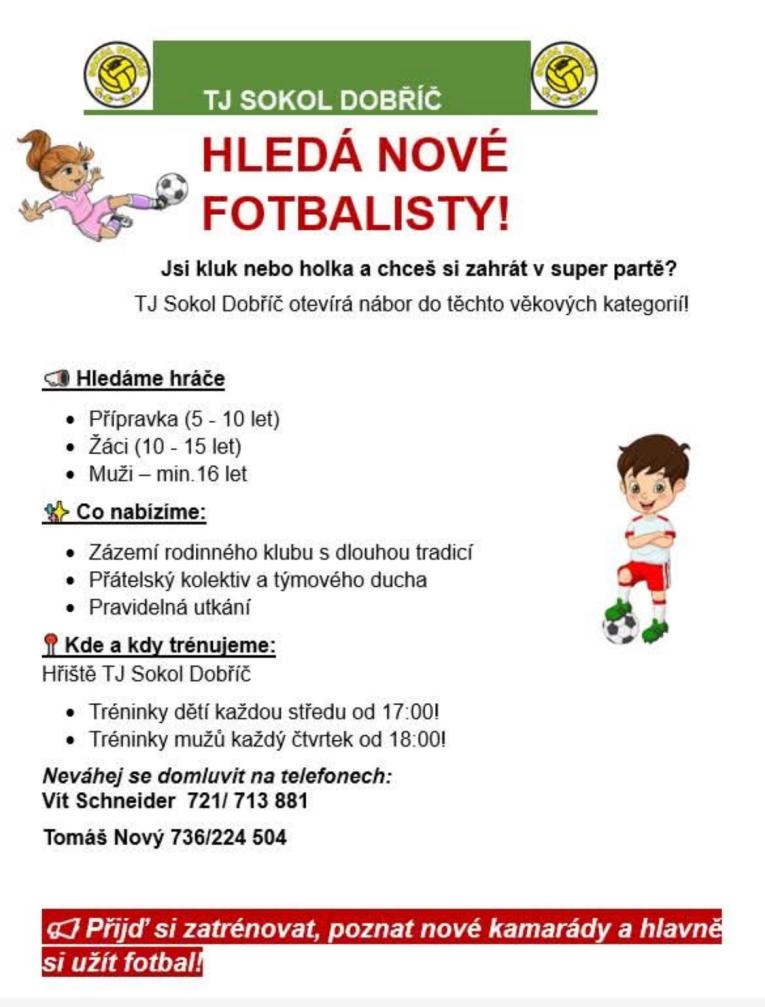 TJ SOKOL DOBŘÍČ

HLEDÁ NOVÉ FOTBALISTY!

Jsi kluk nebo holka a chceš si zahrát v super partě?
TJ Sokol Dobříč otevírá nábor do těchto věkových kategorií!

Hledáme hráče

- Přípravka (5 - 10 let)
- Žáci (10 - 15 let)
- Muži – min.16 let

Co nabízíme:

- Zázemí rodinného klubu s dlouhou tradicí
- Přátelský kolektiv a týmového ducha
- Pravidelná utkání

Kde a kdy trénujeme:
Hřiště TJ Sokol Dobříč

- Tréninky dětí každou středu od 17:00!
- Tréninky mužů každý čtvrtek od 18:00!

Neváhej se domluvit na telefonech:
Vít Schneider 721/ 713 881

Tomáš Nový 736/224 504

Přijď si zatrénovat, poznat nové kamarády a hlavně si užít fotbal!